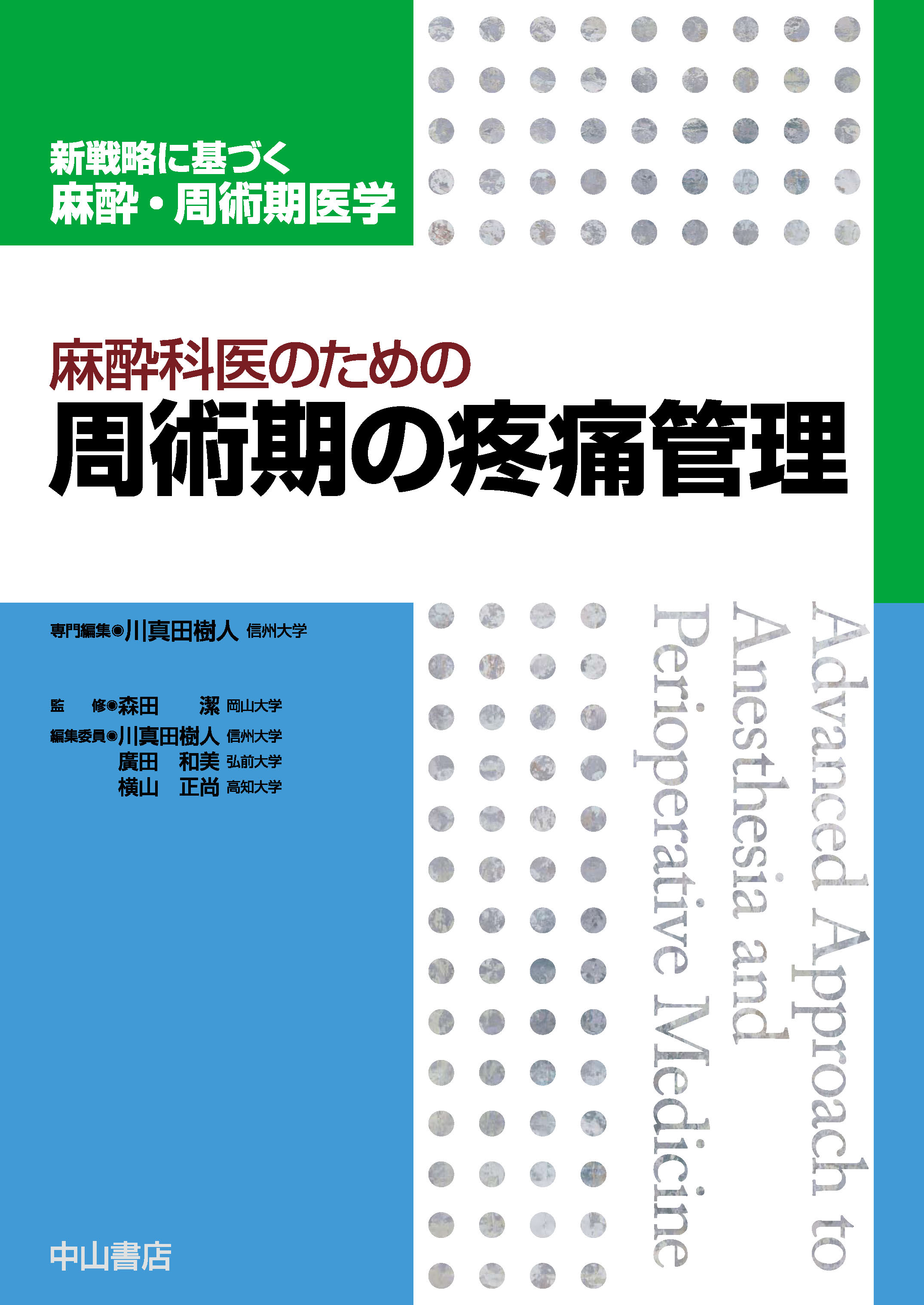 新戦略に基づく
麻酔・周術期医学

麻酔科医のための
周術期の疼痛管理

専門編集◉川真田樹人 信州大学

監　修◉森田　潔 岡山大学
編集委員◉川真田樹人 信州大学
廣田　和美 弘前大学
横山　正尚 高知大学

Advanced Approach to Anesthesia and Perioperative Medicine

中山書店